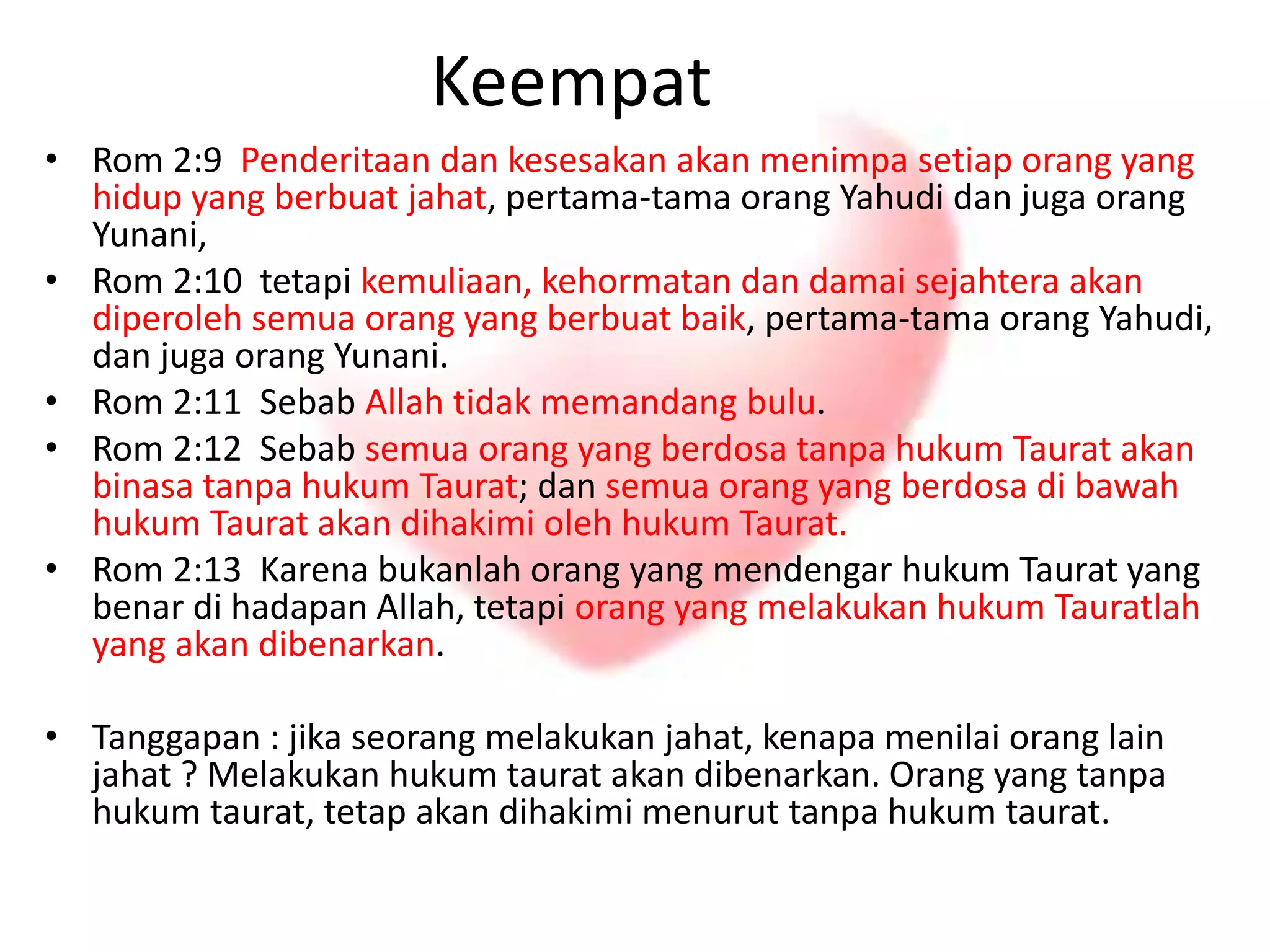 Keempat

• Rom 2:9 Penderitaan dan kesesakan akan menimpa setiap orang yang hidup yang berbuat jahat, pertama-tama orang Yahudi dan juga orang Yunani,
• Rom 2:10 tetapi kemuliaan, kehormatan dan damai sejahtera akan diperoleh semua orang yang berbuat baik, pertama-tama orang Yahudi, dan juga orang Yunani.
• Rom 2:11 Sebab Allah tidak memandang bulu.
• Rom 2:12 Sebab semua orang yang berdosa tanpa hukum Taurat akan binasa tanpa hukum Taurat; dan semua orang yang berdosa di bawah hukum Taurat akan dihakimi oleh hukum Taurat.
• Rom 2:13 Karena bukanlah orang yang mendengar hukum Taurat yang benar di hadapan Allah, tetapi orang yang melakukan hukum Tauratlah yang akan dibenarkan.

• Tanggapan : jika seorang melakukan jahat, kenapa menilai orang lain jahat ? Melakukan hukum taurat akan dibenarkan. Orang yang tanpa hukum taurat, tetap akan dihakimi menurut tanpa hukum taurat.